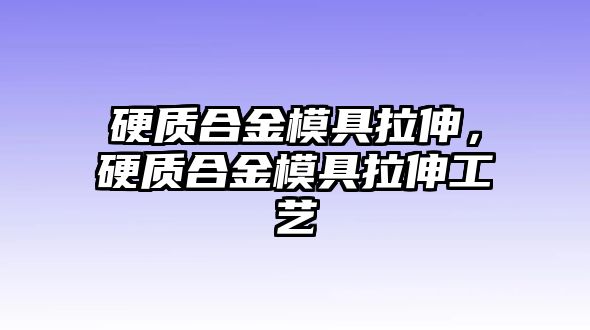 硬质合金模具拉伸，硬质合金模具拉伸工艺